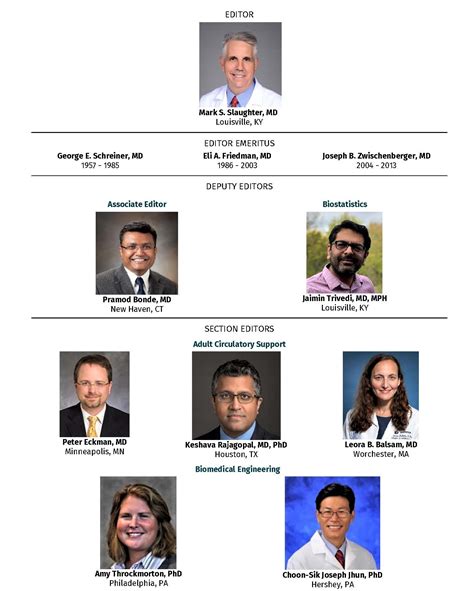 EDITOR

Mark S. Slaughter, MD
Louisville, KY

EDITOR EMERITUS

George E. Schreiner, MD
1957 - 1985

Eli A. Friedman, MD
1986 - 2003

Joseph B. Zwischenberger, MD
2004 - 2013

DEPUTY EDITORS

Associate Editor

Pramod Bonde, MD
New Haven, CT

Biostatistics

Jaimin Trivedi, MD, MPH
Louisville, KY

SECTION EDITORS

Adult Circulatory Support

Peter Eckman, MD
Minneapolis, MN

Keshava Rajagopal, MD, PhD
Houston, TX

Leora B. Balsam, MD
Worchester, MA

Biomedical Engineering

Amy Throckmorton, PhD
Philadelphia, PA

Choon-Sik Joseph Jhun, PhD
Hershey, PA